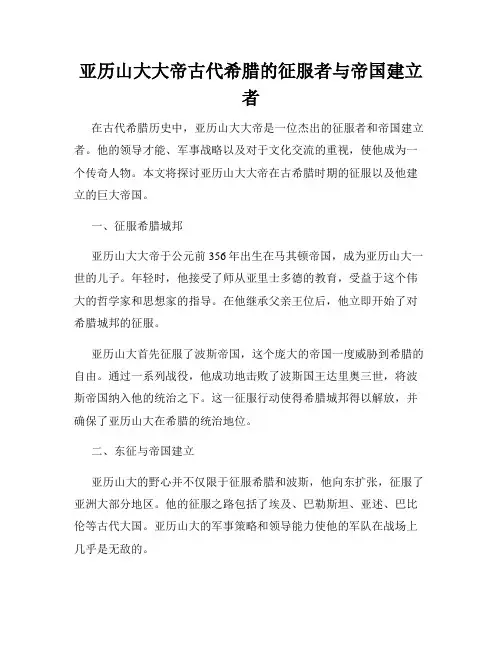 亚历山大大帝古代希腊的征服者与帝国建立者

在古代希腊历史中，亚历山大大帝是一位杰出的征服者和帝国建立者。他的领导才能、军事战略以及对于文化交流的重视，使他成为一个传奇人物。本文将探讨亚历山大大帝在古希腊时期的征服以及他建立的巨大帝国。

一、征服希腊城邦

亚历山大大帝于公元前356年出生在马其顿帝国，成为亚历山大一世的儿子。年轻时，他接受了师从亚里士多德的教育，受益于这个伟大的哲学家和思想家的指导。在他继承父亲王位后，他立即开始了对希腊城邦的征服。

亚历山大首先征服了波斯帝国，这个庞大的帝国一度威胁到希腊的自由。通过一系列战役，他成功地击败了波斯国王达里奥三世，将波斯帝国纳入他的统治之下。这一征服行动使得希腊城邦得以解放，并确保了亚历山大在希腊的统治地位。

二、东征与帝国建立

亚历山大的野心并不仅限于征服希腊和波斯，他向东扩张，征服了亚洲大部分地区。他的征服之路包括了埃及、巴勒斯坦、亚述、巴比伦等古代大国。亚历山大的军事策略和领导能力使他的军队在战场上几乎是无敌的。